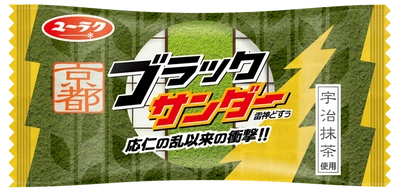 ユーラク

京都

ブラック
サンダー
雷神どすう

応仁の乱以来の衝撃!!

宇治抹茶使用